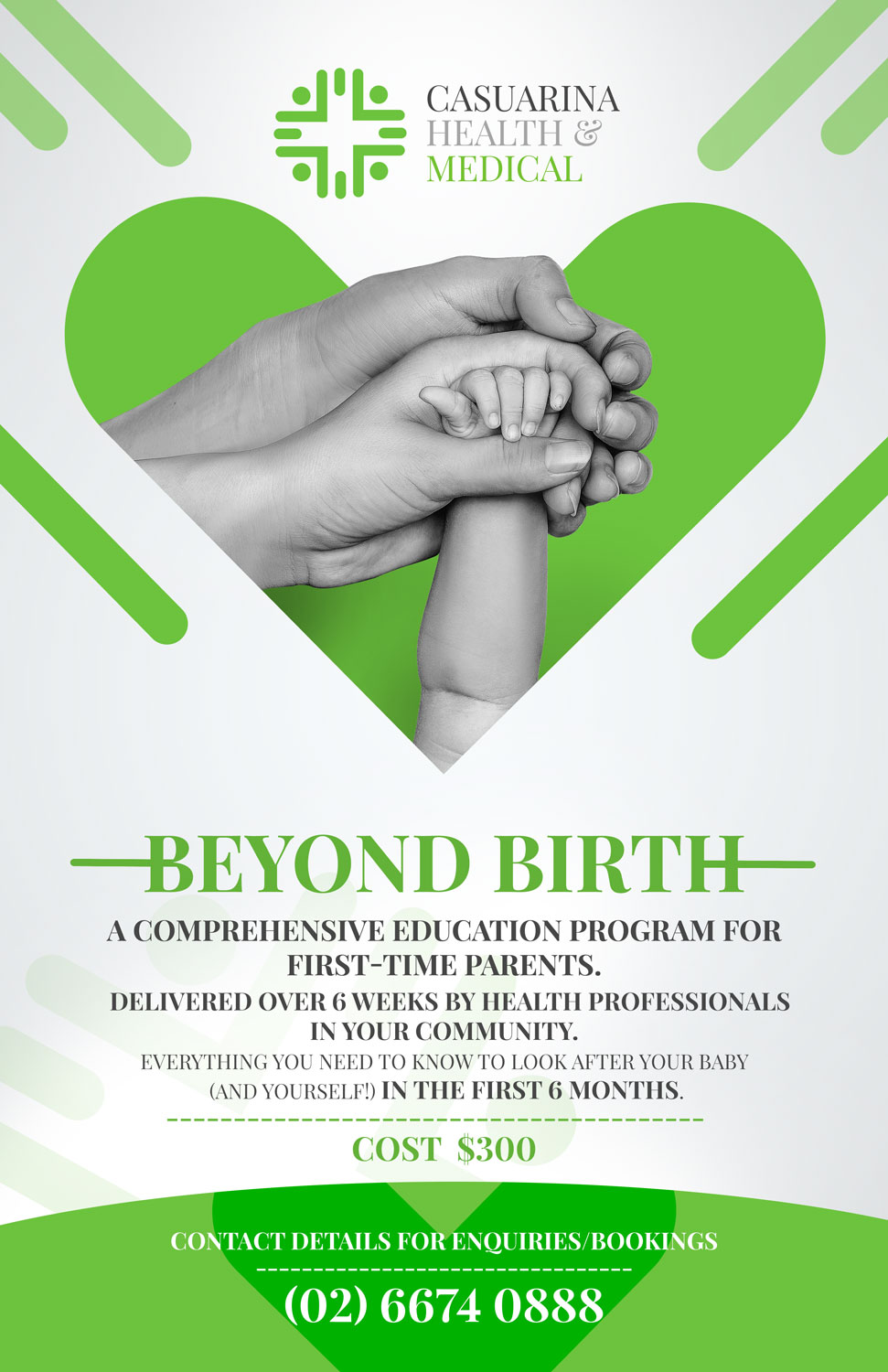 CASUARINA
HEALTH &
MEDICAL

BEYOND BIRTH

A COMPREHENSIVE EDUCATION PROGRAM FOR FIRST-TIME PARENTS.

DELIVERED OVER 6 WEEKS BY HEALTH PROFESSIONALS IN YOUR COMMUNITY.

EVERYTHING YOU NEED TO KNOW TO LOOK AFTER YOUR BABY (AND YOURSELF!) IN THE FIRST 6 MONTHS.

COST $300

CONTACT DETAILS FOR ENQUIRIES/BOOKINGS

(02) 6674 0888